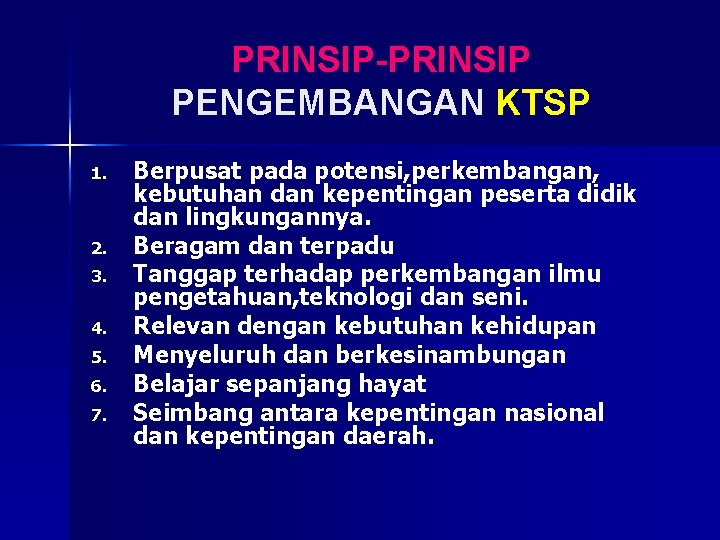 PRINSIP-PRINSIP PENGEMBANGAN KTSP

1. Berpusat pada potensi,perkembangan, kebutuhan dan kepentingan peserta didik dan lingkungannya.
2. Beragam dan terpadu
3. Tanggap terhadap perkembangan ilmu pengetahuan,teknologi dan seni.
4. Relevan dengan kebutuhan kehidupan
5. Menyeluruh dan berkesinambungan
6. Belajar sepanjang hayat
7. Seimbang antara kepentingan nasional dan kepentingan daerah.